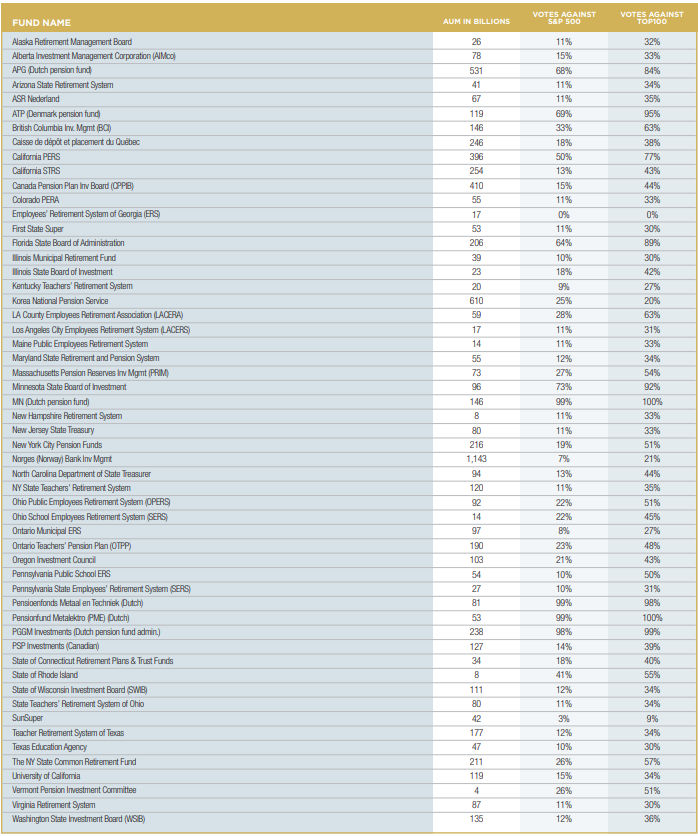 | FUND NAME | AUM IN BILLIONS | VOTES AGAINST S&P 500 | VOTES AGAINST TOP100 |
|---|---|---|---|
| Alaska Retirement Management Board | 26 | 11% | 32% |
| Alberta Investment Management Corporation (AIMco) | 78 | 15% | 33% |
| APG (Dutch pension fund) | 531 | 68% | 84% |
| Arizona State Retirement System | 41 | 11% | 34% |
| ASR Nederland | 67 | 11% | 35% |
| ATP (Denmark pension fund) | 119 | 69% | 95% |
| British Columbia Inv. Mgmt (BCI) | 146 | 33% | 63% |
| Caisse de dépôt et placement du Québec | 246 | 18% | 38% |
| California PERS | 396 | 50% | 77% |
| California STRS | 254 | 13% | 43% |
| Canada Pension Plan Inv Board (CPPIB) | 410 | 15% | 44% |
| Colorado PERA | 55 | 11% | 33% |
| Employees' Retirement System of Georgia (ERS) | 17 | 0% | 0% |
| First State Super | 53 | 11% | 30% |
| Florida State Board of Administration | 206 | 64% | 89% |
| Illinois Municipal Retirement Fund | 39 | 10% | 30% |
| Illinois State Board of Investment | 23 | 18% | 42% |
| Kentucky Teachers' Retirement System | 20 | 9% | 27% |
| Korea National Pension Service | 610 | 25% | 20% |
| LA County Employees Retirement Association (LACERA) | 59 | 28% | 63% |
| Los Angeles City Employees Retirement System (LACERS) | 17 | 11% | 31% |
| Maine Public Employees Retirement System | 14 | 11% | 33% |
| Maryland State Retirement and Pension System | 55 | 12% | 34% |
| Massachusetts Pension Reserves Inv Mgmt (PRIM) | 73 | 27% | 54% |
| Minnesota State Board of Investment | 96 | 73% | 92% |
| MN (Dutch pension fund) | 146 | 99% | 100% |
| New Hampshire Retirement System | 8 | 11% | 33% |
| New Jersey State Treasury | 80 | 11% | 33% |
| New York City Pension Funds | 216 | 19% | 51% |
| Norges (Norway) Bank Inv Mgmt | 1,143 | 7% | 21% |
| North Carolina Department of State Treasurer | 94 | 13% | 44% |
| NY State Teachers' Retirement System | 120 | 11% | 35% |
| Ohio Public Employees Retirement System (OPERS) | 92 | 22% | 51% |
| Ohio School Employees Retirement System (SERS) | 14 | 22% | 45% |
| Ontario Municipal ERS | 97 | 8% | 27% |
| Ontario Teachers' Pension Plan (OTPP) | 190 | 23% | 48% |
| Oregon Investment Council | 103 | 21% | 43% |
| Pennsylvania Public School ERS | 54 | 10% | 50% |
| Pennsylvania State Employees' Retirement System (SERS) | 27 | 10% | 31% |
| Pensioenfonds Metaal en Techniek (Dutch) | 81 | 99% | 98% |
| Pensionfund Metalektro (PME) (Dutch) | 53 | 99% | 100% |
| PGGM Investments (Dutch pension fund admin.) | 238 | 98% | 99% |
| PSP Investments (Canadian) | 127 | 14% | 39% |
| State of Connecticut Retirement Plans & Trust Funds | 34 | 18% | 40% |
| State of Rhode Island | 8 | 41% | 55% |
| State of Wisconsin Investment Board (SWIB) | 111 | 12% | 34% |
| State Teachers' Retirement System of Ohio | 80 | 11% | 34% |
| SunSuper | 42 | 3% | 9% |
| Teacher Retirement System of Texas | 177 | 12% | 34% |
| Texas Education Agency | 47 | 10% | 30% |
| The NY State Common Retirement Fund | 211 | 26% | 57% |
| University of California | 119 | 15% | 34% |
| Vermont Pension Investment Committee | 4 | 26% | 51% |
| Virginia Retirement System | 87 | 11% | 30% |
| Washington State Investment Board (WSIB) | 135 | 12% | 36% |